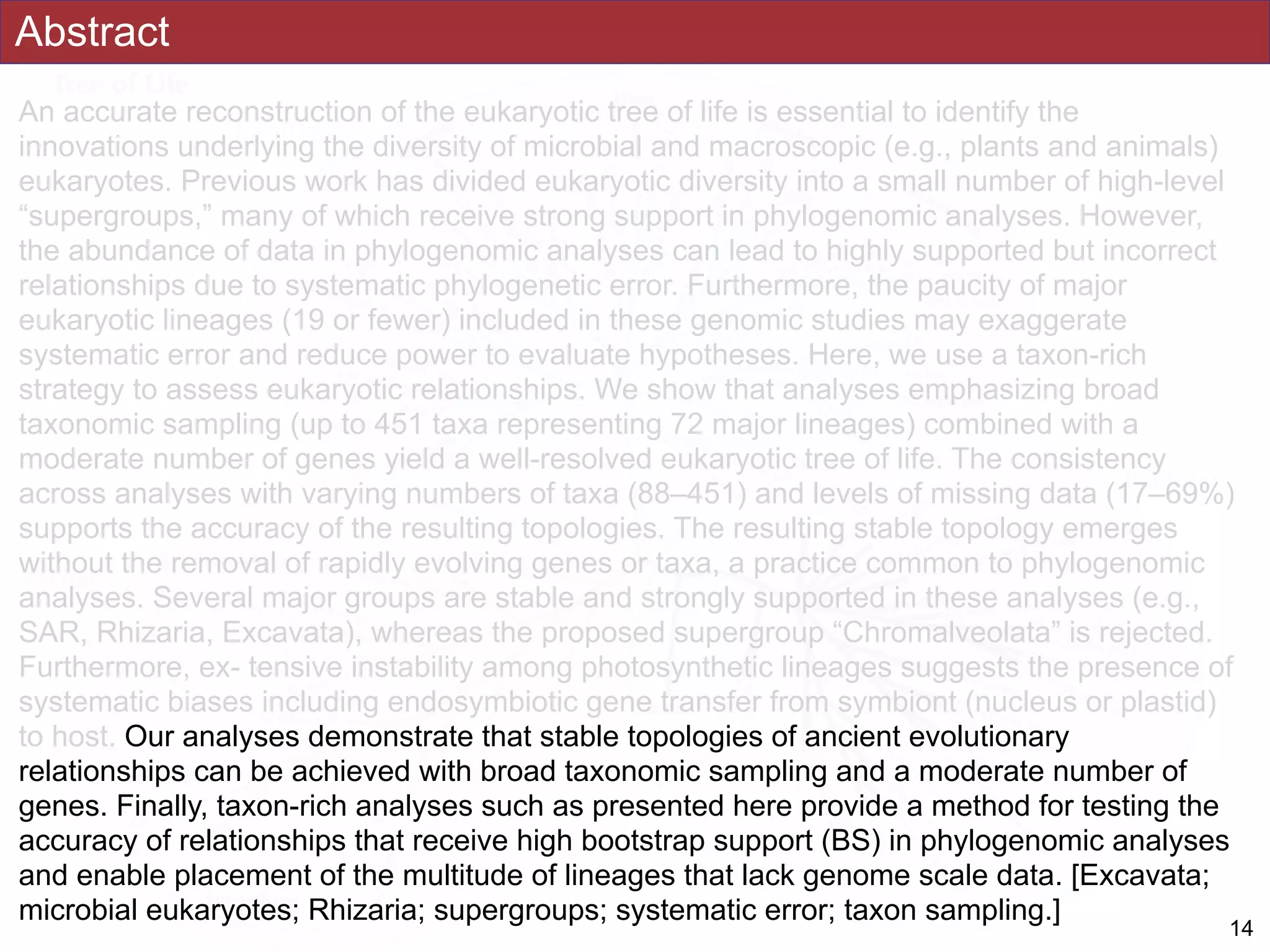 Abstract

Tree of Life

An accurate reconstruction of the eukaryotic tree of life is essential to identify the innovations underlying the diversity of microbial and macroscopic (e.g., plants and animals) eukaryotes. Previous work has divided eukaryotic diversity into a small number of high-level “supergroups,” many of which receive strong support in phylogenomic analyses. However, the abundance of data in phylogenomic analyses can lead to highly supported but incorrect relationships due to systematic phylogenetic error. Furthermore, the paucity of major eukaryotic lineages (19 or fewer) included in these genomic studies may exaggerate systematic error and reduce power to evaluate hypotheses. Here, we use a taxon-rich strategy to assess eukaryotic relationships. We show that analyses emphasizing broad taxonomic sampling (up to 451 taxa representing 72 major lineages) combined with a moderate number of genes yield a well-resolved eukaryotic tree of life. The consistency across analyses with varying numbers of taxa (88–451) and levels of missing data (17–69%) supports the accuracy of the resulting topologies. The resulting stable topology emerges without the removal of rapidly evolving genes or taxa, a practice common to phylogenomic analyses. Several major groups are stable and strongly supported in these analyses (e.g., SAR, Rhizaria, Excavata), whereas the proposed supergroup “Chromalveolata” is rejected. Furthermore, ex- tensive instability among photosynthetic lineages suggests the presence of systematic biases including endosymbiotic gene transfer from symbiont (nucleus or plastid) to host. Our analyses demonstrate that stable topologies of ancient evolutionary relationships can be achieved with broad taxonomic sampling and a moderate number of genes. Finally, taxon-rich analyses such as presented here provide a method for testing the accuracy of relationships that receive high bootstrap support (BS) in phylogenomic analyses and enable placement of the multitude of lineages that lack genome scale data. [Excavata; microbial eukaryotes; Rhizaria; supergroups; systematic error; taxon sampling.]

14